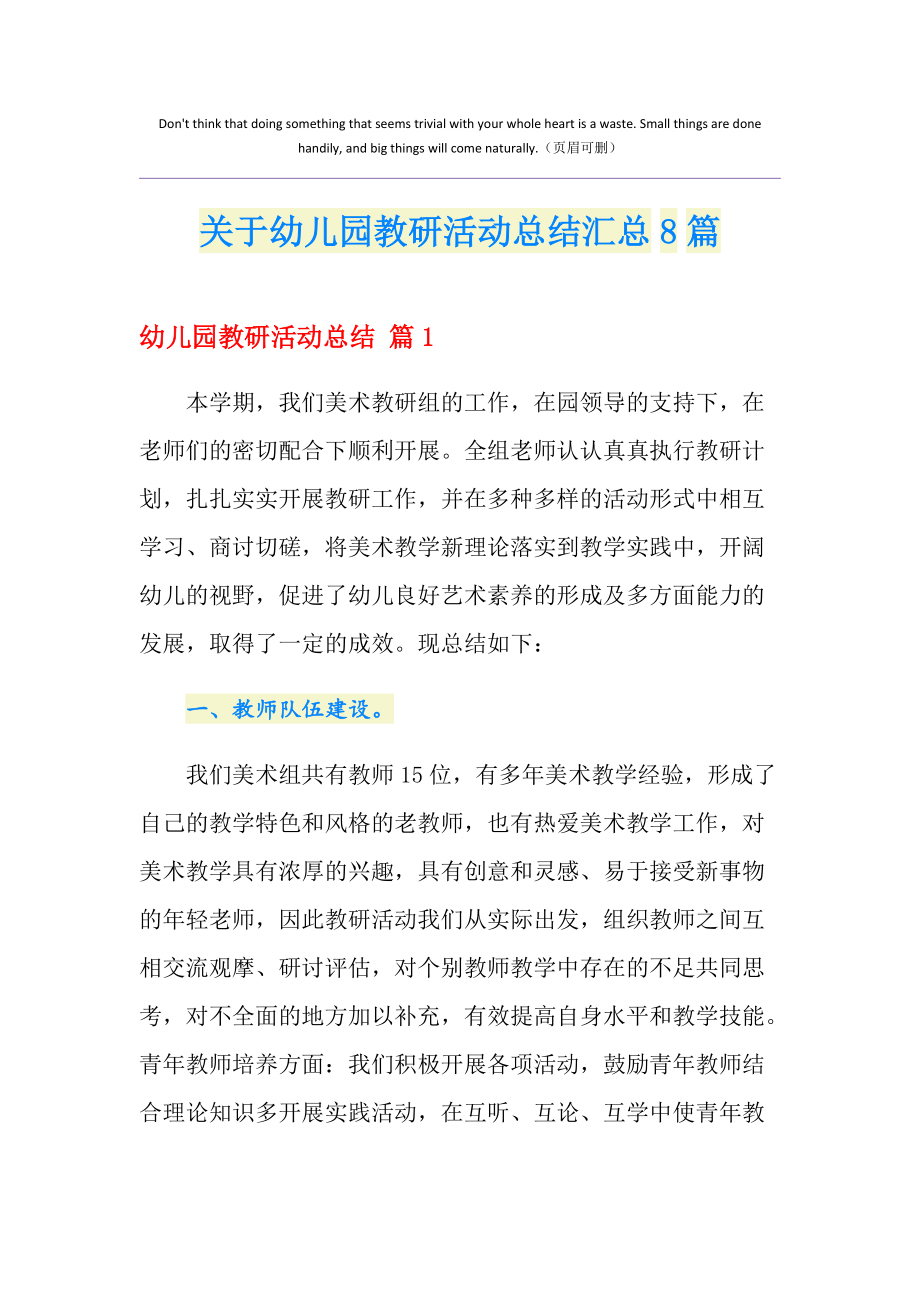 Don't think that doing something that seems trivial with your whole heart is a waste. Small things are done handily, and big things will come naturally.（页眉可删）

关于幼儿园教研活动总结汇总8篇

幼儿园教研活动总结 篇1

本学期，我们美术教研组的工作，在园领导的支持下，在老师们的密切配合下顺利开展。全组老师认认真真执行教研计划，扎扎实实开展教研工作，并在多种多样的活动形式中相互学习、商讨切磋，将美术教学新理论落实到教学实践中，开阔幼儿的视野，促进了幼儿良好艺术素养的形成及多方面能力的发展，取得了一定的成效。现总结如下：

一、教师队伍建设。

我们美术组共有教师15位，有多年美术教学经验，形成了自己的教学特色和风格的老教师，也有热爱美术教学工作，对美术教学具有浓厚的兴趣，具有创意和灵感、易于接受新事物的年轻老师，因此教研活动我们从实际出发，组织教师之间互相交流观摩、研讨评估，对个别教师教学中存在的不足共同思考，对不全面的地方加以补充，有效提高自身水平和教学技能。青年教师培养方面：我们积极开展各项活动，鼓励青年教师结合理论知识多开展实践活动，在互听、互论、互学中使青年教